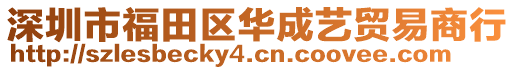 深圳市福田区华成艺贸易商行
http://szlesbecky4.cn.coovee.com